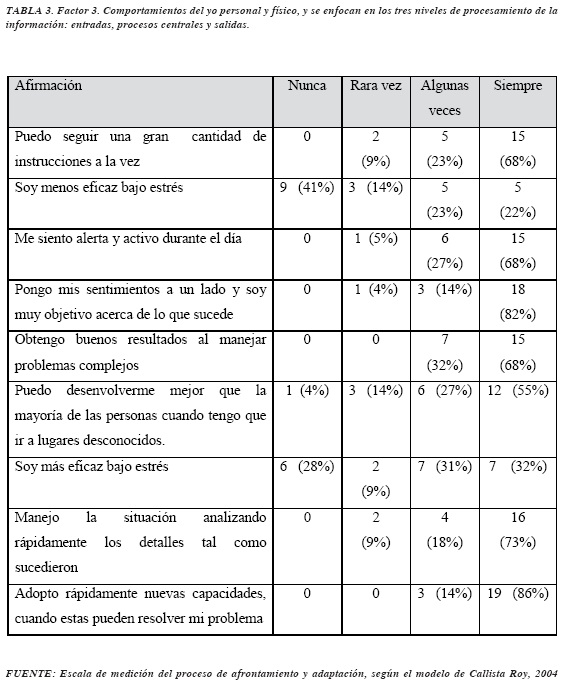 TABLA 3. Factor 3. Comportamientos del yo personal y físico, y se enfocan en los tres niveles de procesamiento de la información: entradas, procesos centrales y salidas.

| Afirmación | Nunca | Rara vez | Algunas veces | Siempre |
|---|---|---|---|---|
| Puedo seguir una gran cantidad de instrucciones a la vez | 0 | 2 (9%) | 5 (23%) | 15 (68%) |
| Soy menos eficaz bajo estrés | 9 (41%) | 3 (14%) | 5 (23%) | 5 (22%) |
| Me siento alerta y activo durante el día | 0 | 1 (5%) | 6 (27%) | 15 (68%) |
| Pongo mis sentimientos a un lado y soy muy objetivo acerca de lo que sucede | 0 | 1 (4%) | 3 (14%) | 18 (82%) |
| Obtengo buenos resultados al manejar problemas complejos | 0 | 0 | 7 (32%) | 15 (68%) |
| Puedo desenvolverme mejor que la mayoría de las personas cuando tengo que ir a lugares desconocidos. | 1 (4%) | 3 (14%) | 6 (27%) | 12 (55%) |
| Soy más eficaz bajo estrés | 6 (28%) | 2 (9%) | 7 (31%) | 7 (32%) |
| Manejo la situación analizando rápidamente los detalles tal como sucedieron | 0 | 2 (9%) | 4 (18%) | 16 (73%) |
| Adopto rápidamente nuevas capacidades, cuando estas pueden resolver mi problema | 0 | 0 | 3 (14%) | 19 (86%) |

FUENTE: Escala de medición del proceso de afrontamiento y adaptación, según el modelo de Callista Roy, 2004